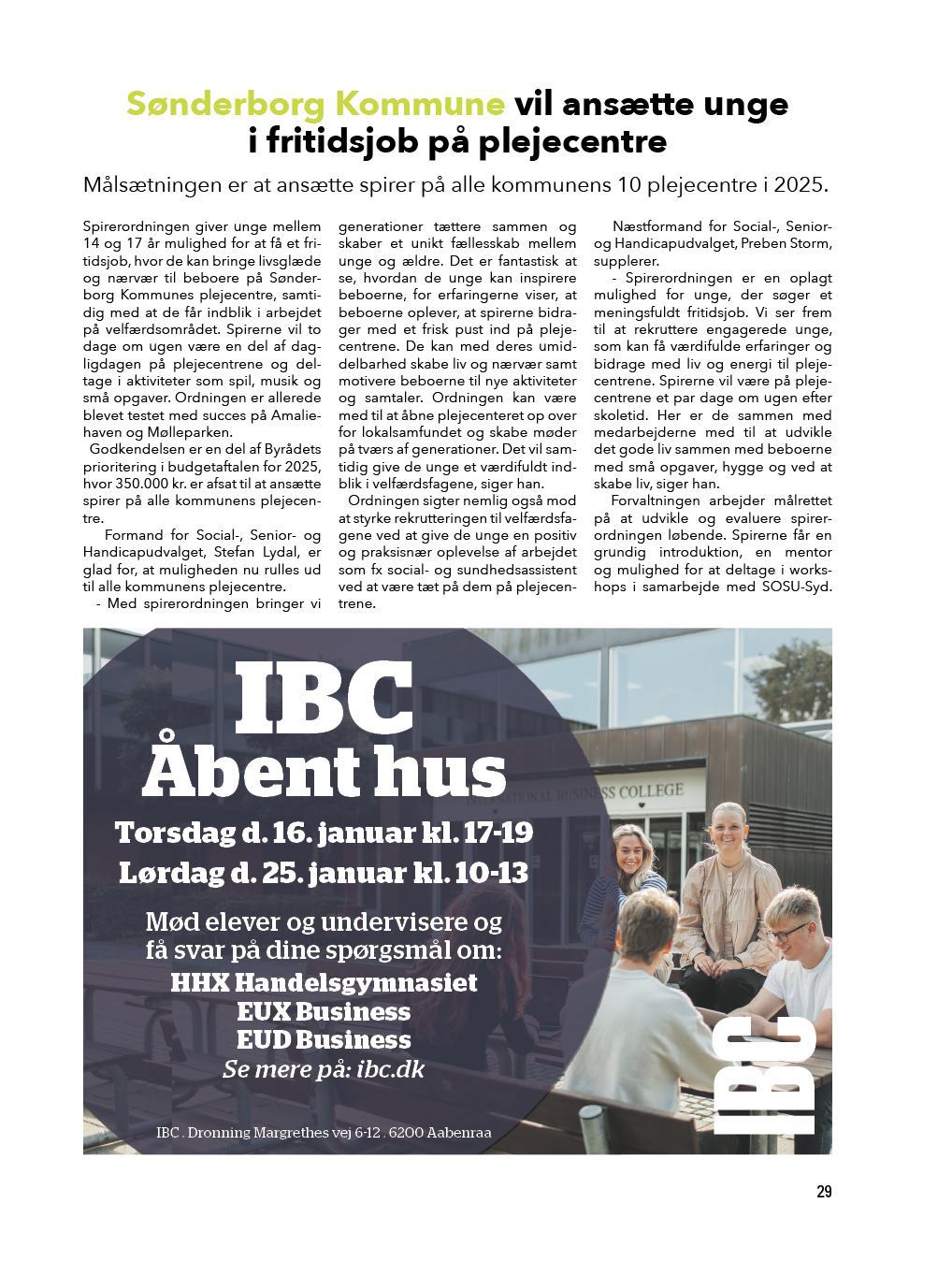 Sønderborg Kommune vil ansætte unge i fritidsjob på plejecentre

Målsætningen er at ansætte spirer på alle kommunens 10 plejecentre i 2025.

Spirerordningen giver unge mellem 14 og 17 år mulighed for at få et fritidsjob, hvor de kan bringe livsglæde og nærvær til beboere på Sønderborg Kommunes plejecentre, samtidig med at de får indblik i arbejdet på velfærdsområdet. Spirerne vil to dage om ugen være en del af dagligdagen på plejecentrene og deltage i aktiviteter som spil, musik og små opgaver. Ordningen er allerede blevet testet med succes på Amaliehaven og Mølleparken.

Godkendelsen er en del af Byrådets prioritering i budgetaftalen for 2025, hvor 350.000 kr. er afsat til at ansætte spirer på alle kommunens plejecentre.

Formand for Social-, Senior- og Handicapudvalget, Stefan Lydal, er glad for, at muligheden nu rulles ud til alle kommunens plejecentre.

- Med spirerordningen bringer vi generationer tættere sammen og skaber et unikt fællesskab mellem unge og ældre. Det er fantastisk at se, hvordan de unge kan inspirere beboerne, for erfaringerne viser, at beboerne oplever, at spirerne bidrager med et frisk pust ind på plejecentrene. De kan med deres umiddelbarhed skabe liv og nærvær samt motivere beboerne til nye aktiviteter og samtaler. Ordningen kan være med til at åbne plejecenteret op over for lokalsamfundet og skabe møder på tværs af generationer. Det vil samtidig give de unge et værdifuldt indblik i velfærdsfagene, siger han.

Ordningen sigter nemlig også mod at styrke rekrutteringen til velfærdsfagene ved at give de unge en positiv og praksisnær oplevelse af arbejdet som fx social- og sundhedsassistent ved at være tæt på dem på plejecentrene.

Næstformand for Social-, Senior- og Handicapudvalget, Preben Storm, supplerer.

- Spirerordningen er en oplagt mulighed for unge, der søger et meningsfuldt fritidsjob. Vi ser frem til at rekruttere engagerede unge, som kan få værdifulde erfaringer og bidrage med liv og energi til plejecentrene. Spirerne vil være på plejecentrene et par dage om ugen efter skoletid. Her er de sammen med medarbejderne med til at udvikle det gode liv sammen med beboerne med små opgaver, hygge og ved at skabe liv, siger han.

Forvaltningen arbejder målrettet på at udvikle og evaluere spirerordningen løbende. Spirerne får en grundig introduktion, en mentor og mulighed for at deltage i workshops i samarbejde med SOSU-Syd.

IBC
Åbent hus
Torsdag d. 16. januar kl. 17-19
Lørdag d. 25. januar kl. 10-13
Mød elever og undervisere og få svar på dine spørgsmål om:
HHX Handelsgymnasiet
EUX Business
EUD Business
Se mere på: ibc.dk
IBC . Dronning Margrethes vej 6-12 . 6200 Aabenraa
INTERNATIONAL BUSINESS COLLEGE
IBC

29